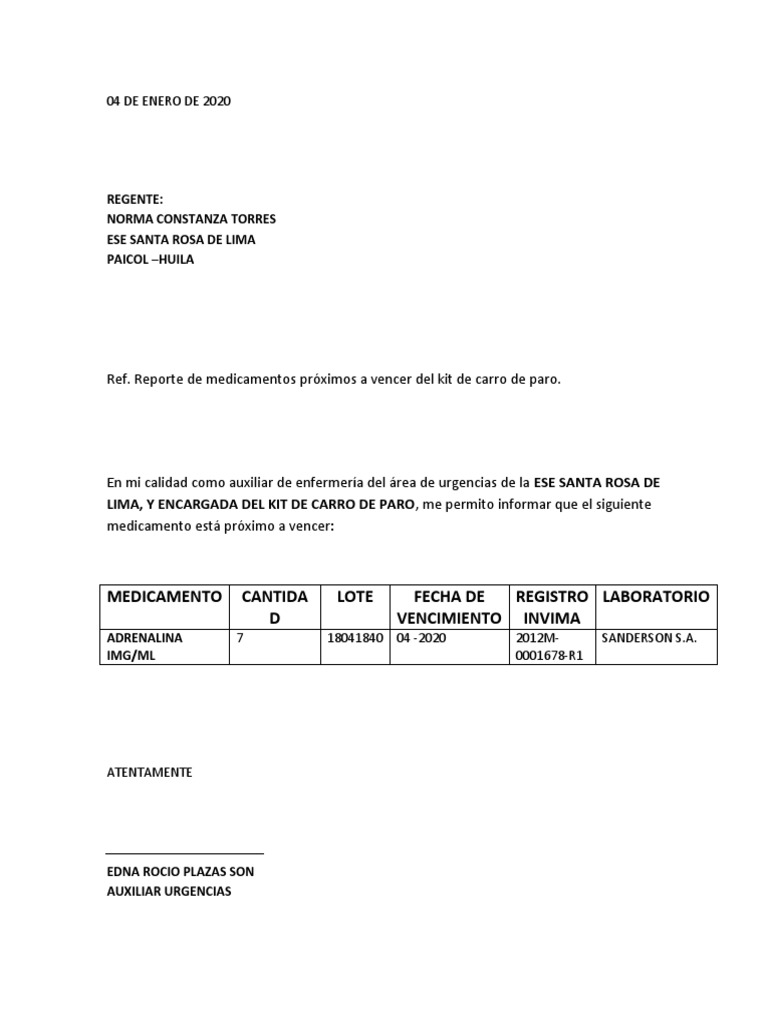 04 DE ENERO DE 2020

REGENTE:
NORMA CONSTANZA TORRES
ESE SANTA ROSA DE LIMA
PAICOL –HUILA

Ref. Reporte de medicamentos próximos a vencer del kit de carro de paro.

En mi calidad como auxiliar de enfermería del área de urgencias de la ESE SANTA ROSA DE LIMA, Y ENCARGADA DEL KIT DE CARRO DE PARO, me permito informar que el siguiente medicamento está próximo a vencer:

| MEDICAMENTO | CANTIDAD | LOTE | FECHA DE VENCIMIENTO | REGISTRO INVIMA | LABORATORIO |
|---|---|---|---|---|---|
| ADRENALINA IMG/ML | 7 | 18041840 | 04 -2020 | 2012M-0001678-R1 | SANDERSON S.A. |

ATENTAMENTE

EDNA ROCIO PLAZAS SON
AUXILIAR URGENCIAS